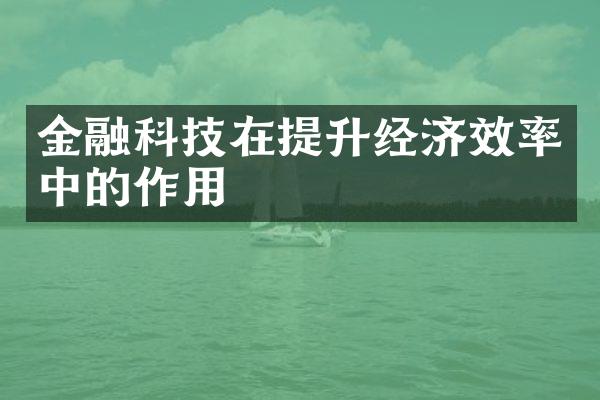 金融科技在提升经济效率中的作用